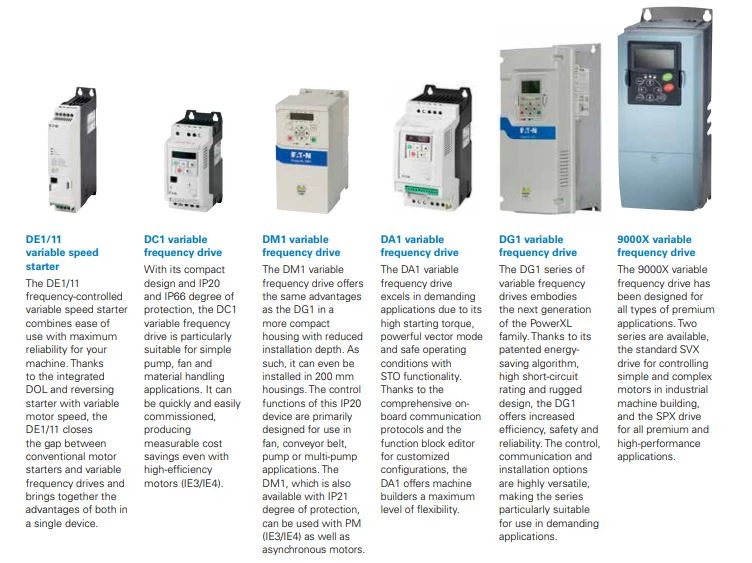 DE1/11 variable speed starter

The DE1/11 frequency-controlled variable speed starter combines ease of use with maximum reliability for your machine. Thanks to the integrated DOL and reversing starter with variable motor speed, the DE1/11 closes the gap between conventional motor starters and variable frequency drives and brings together the advantages of both in a single device.

DC1 variable frequency drive

With its compact design and IP20 and IP66 degree of protection, the DC1 variable frequency drive is particularly suitable for simple pump, fan and material handling applications. It can be quickly and easily commissioned, producing measurable cost savings even with high-efficiency motors (IE3/IE4).

DM1 variable frequency drive

The DM1 variable frequency drive offers the same advantages as the DG1 in a more compact housing with reduced installation depth. As such, it can even be installed in 200 mm housings. The control functions of this IP20 device are primarily designed for use in fan, conveyor belt, pump or multi-pump applications. The DM1, which is also available with IP21 degree of protection, can be used with PM (IE3/IE4) as well as asynchronous motors.

DA1 variable frequency drive

The DA1 variable frequency drive excels in demanding applications due to its high starting torque, powerful vector mode and safe operating conditions with STO functionality. Thanks to the comprehensive on-board communication protocols and the function block editor for customized configurations, the DA1 offers machine builders a maximum level of flexibility.

DG1 variable frequency drive

The DG1 series of variable frequency drives embodies the next generation of the PowerXL family. Thanks to its patented energy-saving algorithm, high short-circuit rating and rugged design, the DG1 offers increased efficiency, safety and reliability. The control, communication and installation options are highly versatile, making the series particularly suitable for use in demanding applications.

9000X variable frequency drive

The 9000X variable frequency drive has been designed for all types of premium applications. Two series are available, the standard SVX drive for controlling simple and complex motors in industrial machine building, and the SPX drive for all premium and high-performance applications.